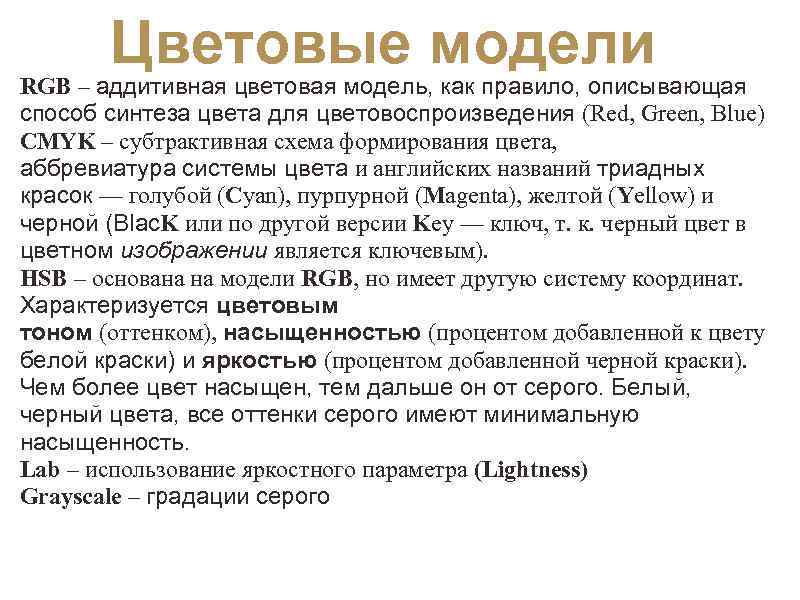 Цветовые модели

RGB – аддитивная цветовая модель, как правило, описывающая способ синтеза цвета для цветовоспроизведения (Red, Green, Blue)
CMYK – субтрактивная схема формирования цвета, аббревиатура системы цвета и английских названий триадных красок — голубой (Cyan), пурпурной (Magenta), желтой (Yellow) и черной (BlacK или по другой версии Key — ключ, т. к. черный цвет в цветном изображении является ключевым).
HSB – основана на модели RGB, но имеет другую систему координат. Характеризуется цветовым тоном (оттенком), насыщенностью (процентом добавленной к цвету белой краски) и яркостью (процентом добавленной черной краски). Чем более цвет насыщен, тем дальше он от серого. Белый, черный цвета, все оттенки серого имеют минимальную насыщенность.
Lab – использование яркостного параметра (Lightness)
Grayscale – градации серого